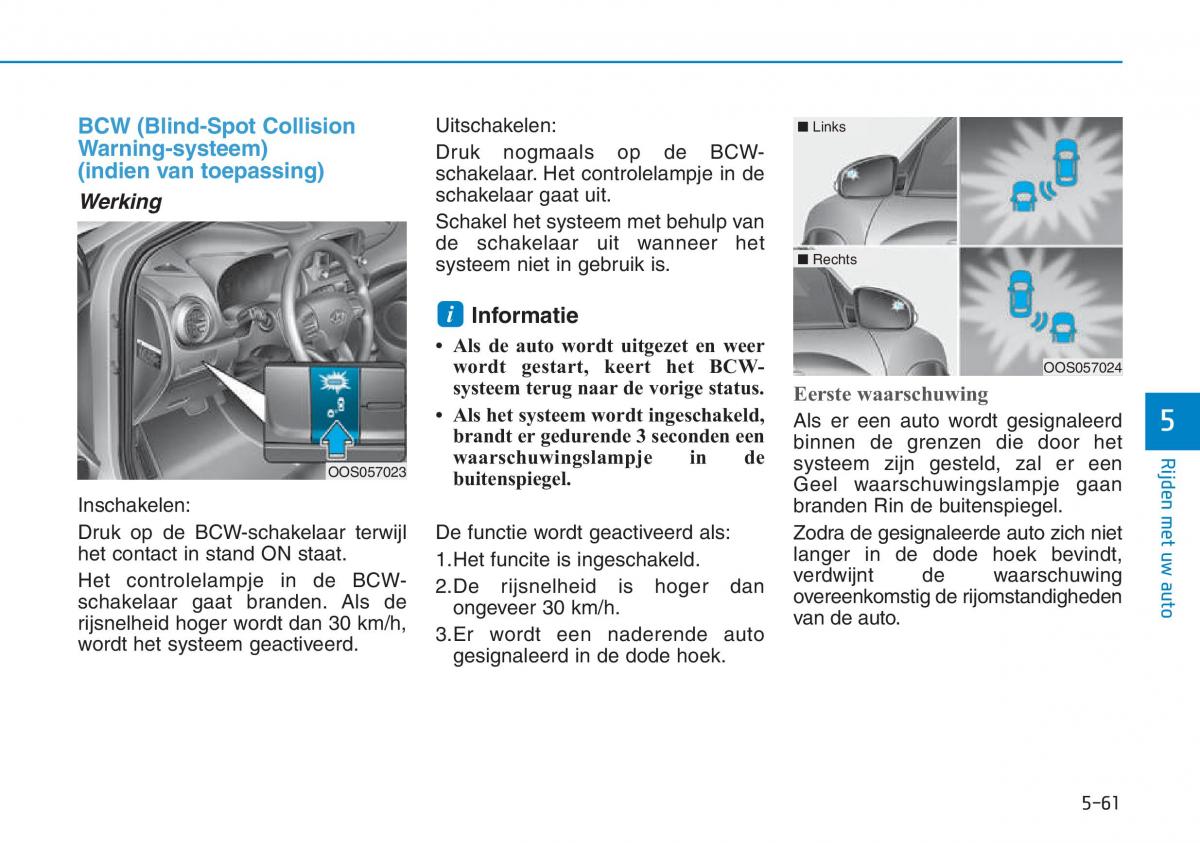 BCW (Blind-Spot Collision Warning-systeem) (indien van toepassing)

Werking

OOS057023

Inschakelen:

Druk op de BCW-schakelaar terwijl het contact in stand ON staat.

Het controlelampje in de BCW-schakelaar gaat branden. Als de rijsnelheid hoger wordt dan 30 km/h, wordt het systeem geactiveerd.

Uitschakelen:

Druk nogmaals op de BCW-schakelaar. Het controlelampje in de schakelaar gaat uit.

Schakel het systeem met behulp van de schakelaar uit wanneer het systeem niet in gebruik is.

i Informatie

• Als de auto wordt uitgezet en weer wordt gestart, keert het BCW-systeem terug naar de vorige status.

• Als het systeem wordt ingeschakeld, brandt er gedurende 3 seconden een waarschuwingslampje in de buitenspiegel.

De functie wordt geactiveerd als:

1.Het funcite is ingeschakeld.

2.De rijsnelheid is hoger dan ongeveer 30 km/h.

3.Er wordt een naderende auto gesignaleerd in de dode hoek.

■ Links

■ Rechts

OOS057024

Eerste waarschuwing

Als er een auto wordt gesignaleerd binnen de grenzen die door het systeem zijn gesteld, zal er een Geel waarschuwingslampje gaan branden Rin de buitenspiegel.

Zodra de gesignaleerde auto zich niet langer in de dode hoek bevindt, verdwijnt de waarschuwing overeenkomstig de rijomstandigheden van de auto.

5

Rijden met uw auto

5-61